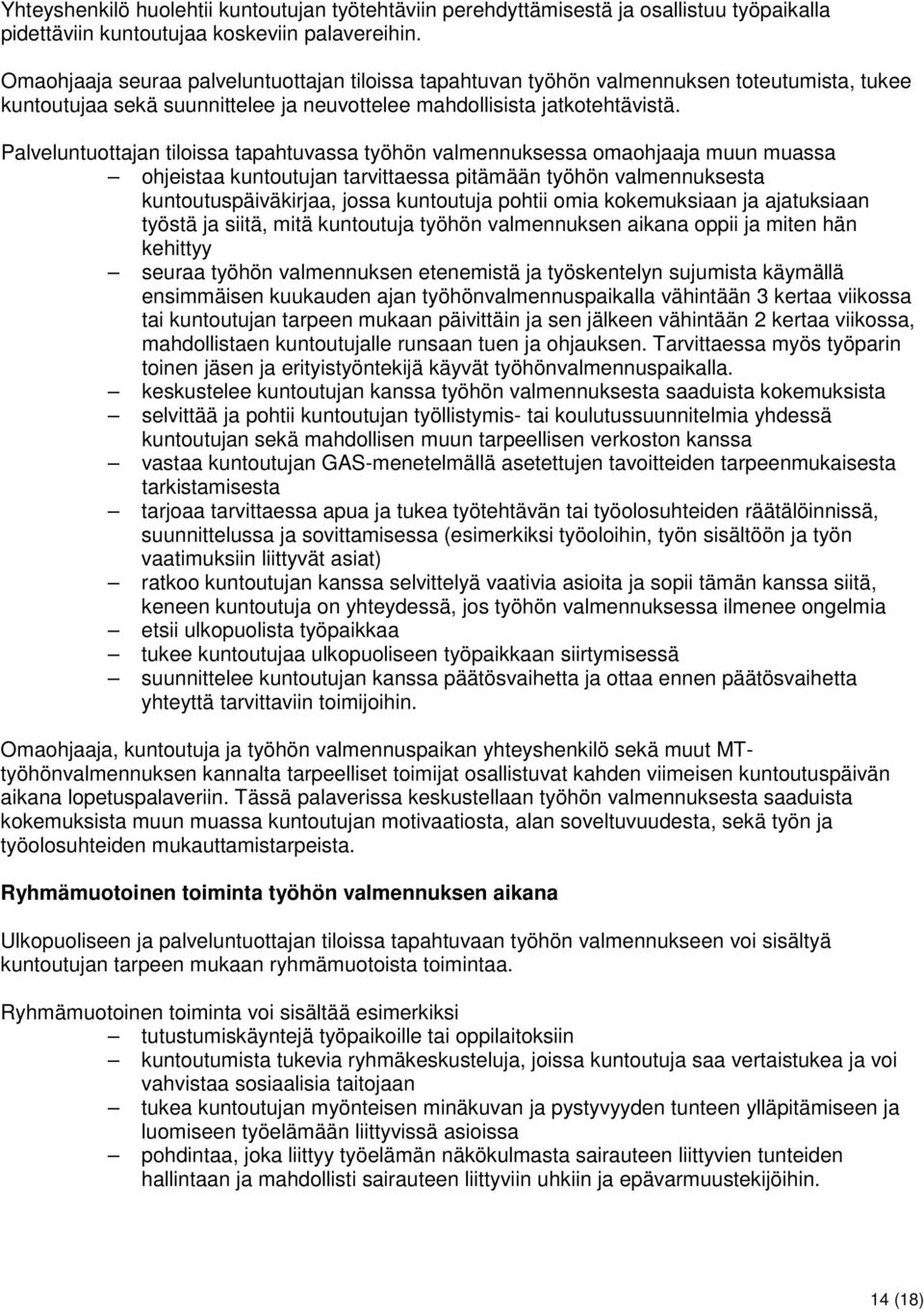 Yhteyshenkilö huolehtii kuntoutujan työtehtäviin perehdyttämisestä ja osallistuu työpaikalla pidettäviin kuntoutujaa koskeviin palavereihin.

Omaohjaaja seuraa palveluntuottajan tiloissa tapahtuvan työhön valmennuksen toteutumista, tukee kuntoutujaa sekä suunnittelee ja neuvottelee mahdollisista jatkotehtävistä.

Palveluntuottajan tiloissa tapahtuvassa työhön valmennuksessa omaohjaaja muun muassa
– ohjeistaa kuntoutujan tarvittaessa pitämään työhön valmennuksesta kuntoutuspäiväkirjaa, jossa kuntoutuja pohtii omia kokemuksiaan ja ajatuksiaan työstä ja siitä, mitä kuntoutuja työhön valmennuksen aikana oppii ja miten hän kehittyy
– seuraa työhön valmennuksen etenemistä ja työskentelyn sujumista käymällä ensimmäisen kuukauden ajan työhönvalmennuspaikalla vähintään 3 kertaa viikossa tai kuntoutujan tarpeen mukaan päivittäin ja sen jälkeen vähintään 2 kertaa viikossa, mahdollistaen kuntoutujalle runsaan tuen ja ohjauksen. Tarvittaessa myös työparin toinen jäsen ja erityistyöntekijä käyvät työhönvalmennuspaikalla.
– keskustelee kuntoutujan kanssa työhön valmennuksesta saaduista kokemuksista
– selvittää ja pohtii kuntoutujan työllistymis- tai koulutussuunnitelmia yhdessä kuntoutujan sekä mahdollisen muun tarpeellisen verkoston kanssa
– vastaa kuntoutujan GAS-menetelmällä asetettujen tavoitteiden tarpeenmukaisesta tarkistamisesta
– tarjoaa tarvittaessa apua ja tukea työtehtävän tai työolosuhteiden räätälöinnissä, suunnittelussa ja sovittamisessa (esimerkiksi työoloihin, työn sisältöön ja työn vaatimuksiin liittyvät asiat)
– ratkoo kuntoutujan kanssa selvittelyä vaativia asioita ja sopii tämän kanssa siitä, keneen kuntoutuja on yhteydessä, jos työhön valmennuksessa ilmenee ongelmia
– etsii ulkopuolista työpaikkaa
– tukee kuntoutujaa ulkopuoliseen työpaikkaan siirtymisessä
– suunnittelee kuntoutujan kanssa päätösvaihetta ja ottaa ennen päätösvaihetta yhteyttä tarvittaviin toimijoihin.

Omaohjaaja, kuntoutuja ja työhön valmennuspaikan yhteyshenkilö sekä muut MT-työhönvalmennuksen kannalta tarpeelliset toimijat osallistuvat kahden viimeisen kuntoutuspäivän aikana lopetuspalaveriin. Tässä palaverissa keskustellaan työhön valmennuksesta saaduista kokemuksista muun muassa kuntoutujan motivaatiosta, alan soveltuvuudesta, sekä työn ja työolosuhteiden mukauttamistarpeista.

Ryhmämuotoinen toiminta työhön valmennuksen aikana

Ulkopuoliseen ja palveluntuottajan tiloissa tapahtuvaan työhön valmennukseen voi sisältyä kuntoutujan tarpeen mukaan ryhmämuotoista toimintaa.

Ryhmämuotoinen toiminta voi sisältää esimerkiksi
– tutustumiskäyntejä työpaikoille tai oppilaitoksiin
– kuntoutumista tukevia ryhmäkeskusteluja, joissa kuntoutuja saa vertaistukea ja voi vahvistaa sosiaalisia taitojaan
– tukea kuntoutujan myönteisen minäkuvan ja pystyvyyden tunteen ylläpitämiseen ja luomiseen työelämään liittyvissä asioissa
– pohdintaa, joka liittyy työelämän näkökulmasta sairauteen liittyvien tunteiden hallintaan ja mahdollisti sairauteen liittyviin uhkiin ja epävarmuustekijöihin.

14 (18)